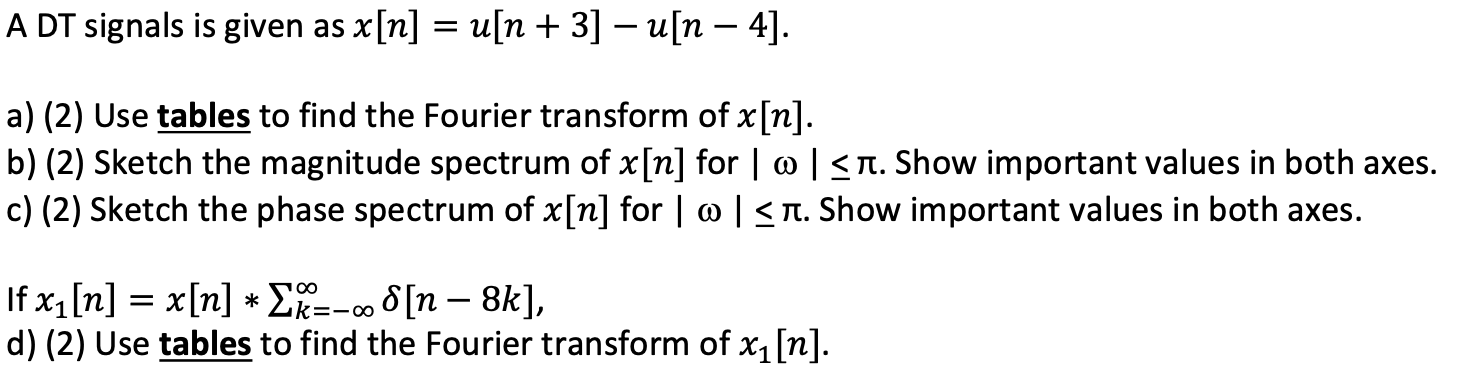 A DT signals is given as $x[n] = u[n+3] - u[n-4]$.

a) (2) Use tables to find the Fourier transform of $x[n]$.
b) (2) Sketch the magnitude spectrum of $x[n]$ for $|\omega| \leq \pi$. Show important values in both axes.
c) (2) Sketch the phase spectrum of $x[n]$ for $|\omega| \leq \pi$. Show important values in both axes.

If $x_1[n] = x[n] * \sum_{k=-\infty}^{\infty} \delta[n-8k]$,
d) (2) Use tables to find the Fourier transform of $x_1[n]$.